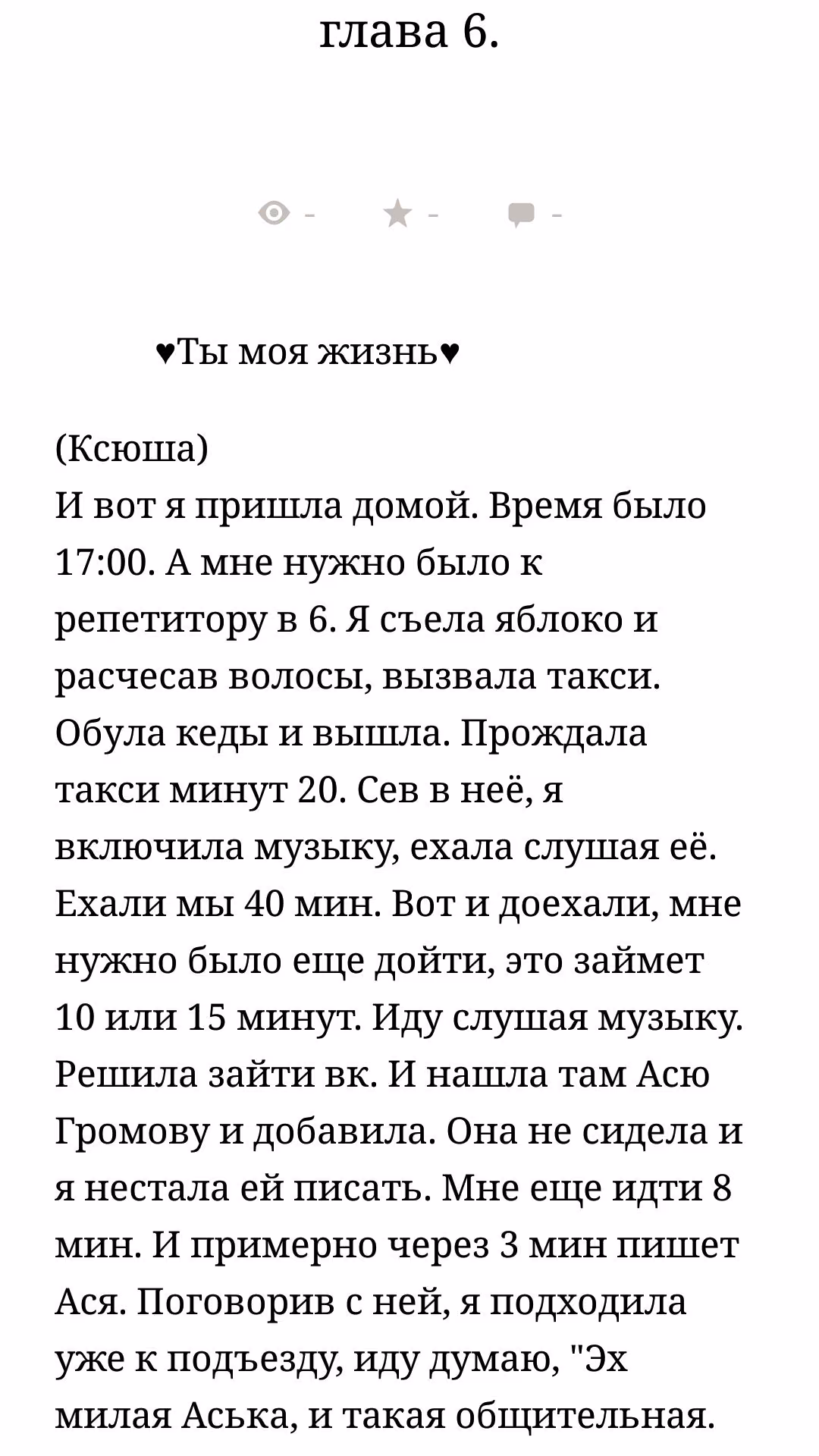 глава 6.

- - -

♥Ты моя жизнь♥

(Ксюша)
И вот я пришла домой. Время было 17:00. А мне нужно было к репетитору в 6. Я съела яблоко и расчесав волосы, вызвала такси. Обула кеды и вышла. Прождала такси минут 20. Сев в неё, я включила музыку, ехала слушая её. Ехали мы 40 мин. Вот и доехали, мне нужно было еще дойти, это займет 10 или 15 минут. Иду слушая музыку. Решила зайти вк. И нашла там Асю Громову и добавила. Она не сидела и я нестала ей писать. Мне еще идти 8 мин. И примерно через 3 мин пишет Ася. Поговорив с ней, я подходила уже к подъезду, иду думаю, "Эх милая Аська, и такая общительная.